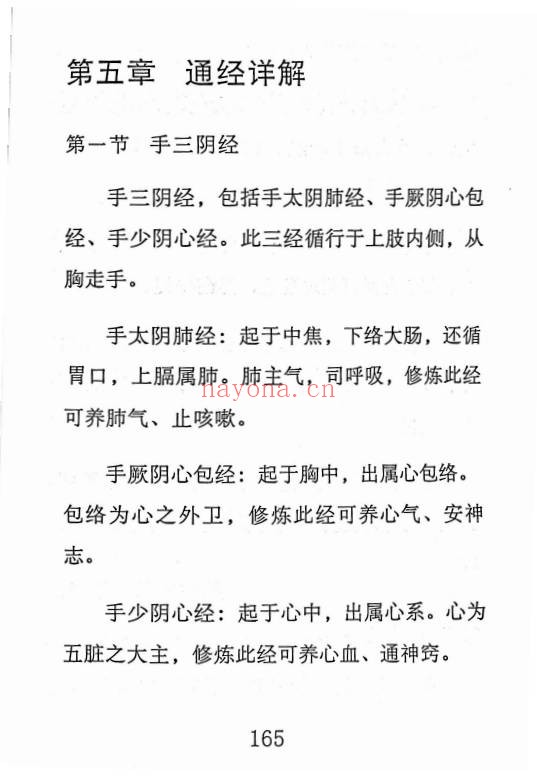 第五章　通经详解

第一节　手三阴经

手三阴经，包括手太阴肺经、手厥阴心包经、手少阴心经。此三经循行于上肢内侧，从胸走手。

手太阴肺经：起于中焦，下络大肠，还循胃口，上膈属肺。肺主气，司呼吸，修炼此经可养肺气、止咳嗽。

nayona.cn

手厥阴心包经：起于胸中，出属心包络。包络为心之外卫，修炼此经可养心气、安神志。

手少阴心经：起于心中，出属心系。心为五脏之大主，修炼此经可养心血、通神窍。

165